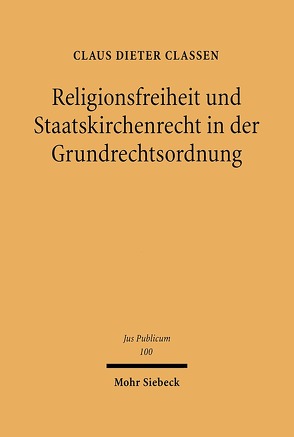 CLAUS DIETER CLASSEN

Religionsfreiheit und Staatskirchenrecht in der Grundrechtsordnung

Jus Publicum
100

Mohr Siebeck